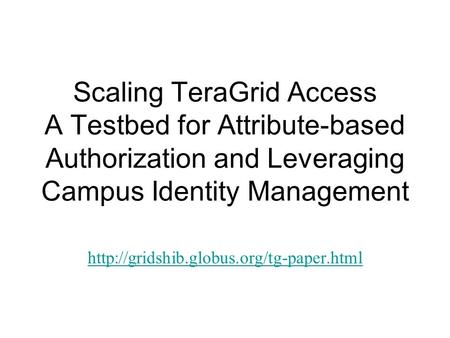 Scaling TeraGrid Access
A Testbed for Attribute-based Authorization and Leveraging Campus Identity Management

http://gridshib.globus.org/tg-paper.html